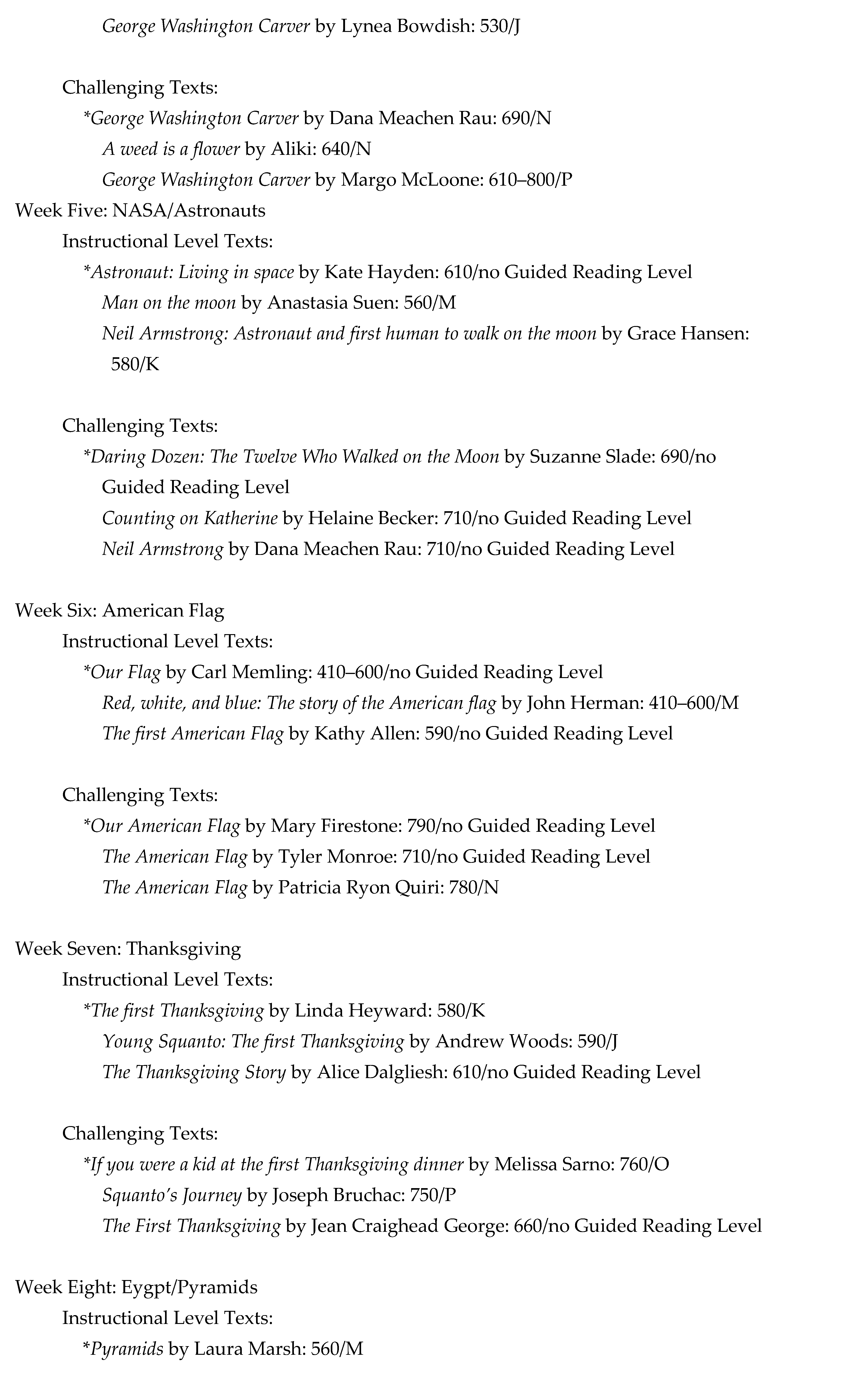 George Washington Carver by Lynea Bowdish: 530/J

Challenging Texts:
*George Washington Carver by Dana Meachen Rau: 690/N
A weed is a flower by Aliki: 640/N
George Washington Carver by Margo McLoone: 610–800/P
Week Five: NASA/Astronauts
Instructional Level Texts:
*Astronaut: Living in space by Kate Hayden: 610/no Guided Reading Level
Man on the moon by Anastasia Suen: 560/M
Neil Armstrong: Astronaut and first human to walk on the moon by Grace Hansen: 580/K

Challenging Texts:
*Daring Dozen: The Twelve Who Walked on the Moon by Suzanne Slade: 690/no Guided Reading Level
Counting on Katherine by Helaine Becker: 710/no Guided Reading Level
Neil Armstrong by Dana Meachen Rau: 710/no Guided Reading Level

Week Six: American Flag
Instructional Level Texts:
*Our Flag by Carl Memling: 410–600/no Guided Reading Level
Red, white, and blue: The story of the American flag by John Herman: 410–600/M
The first American Flag by Kathy Allen: 590/no Guided Reading Level

Challenging Texts:
*Our American Flag by Mary Firestone: 790/no Guided Reading Level
The American Flag by Tyler Monroe: 710/no Guided Reading Level
The American Flag by Patricia Ryon Quiri: 780/N

Week Seven: Thanksgiving
Instructional Level Texts:
*The first Thanksgiving by Linda Heyward: 580/K
Young Squanto: The first Thanksgiving by Andrew Woods: 590/J
The Thanksgiving Story by Alice Dalgliesh: 610/no Guided Reading Level

Challenging Texts:
*If you were a kid at the first Thanksgiving dinner by Melissa Sarno: 760/O
Squanto's Journey by Joseph Bruchac: 750/P
The First Thanksgiving by Jean Craighead George: 660/no Guided Reading Level

Week Eight: Eygpt/Pyramids
Instructional Level Texts:
*Pyramids by Laura Marsh: 560/M